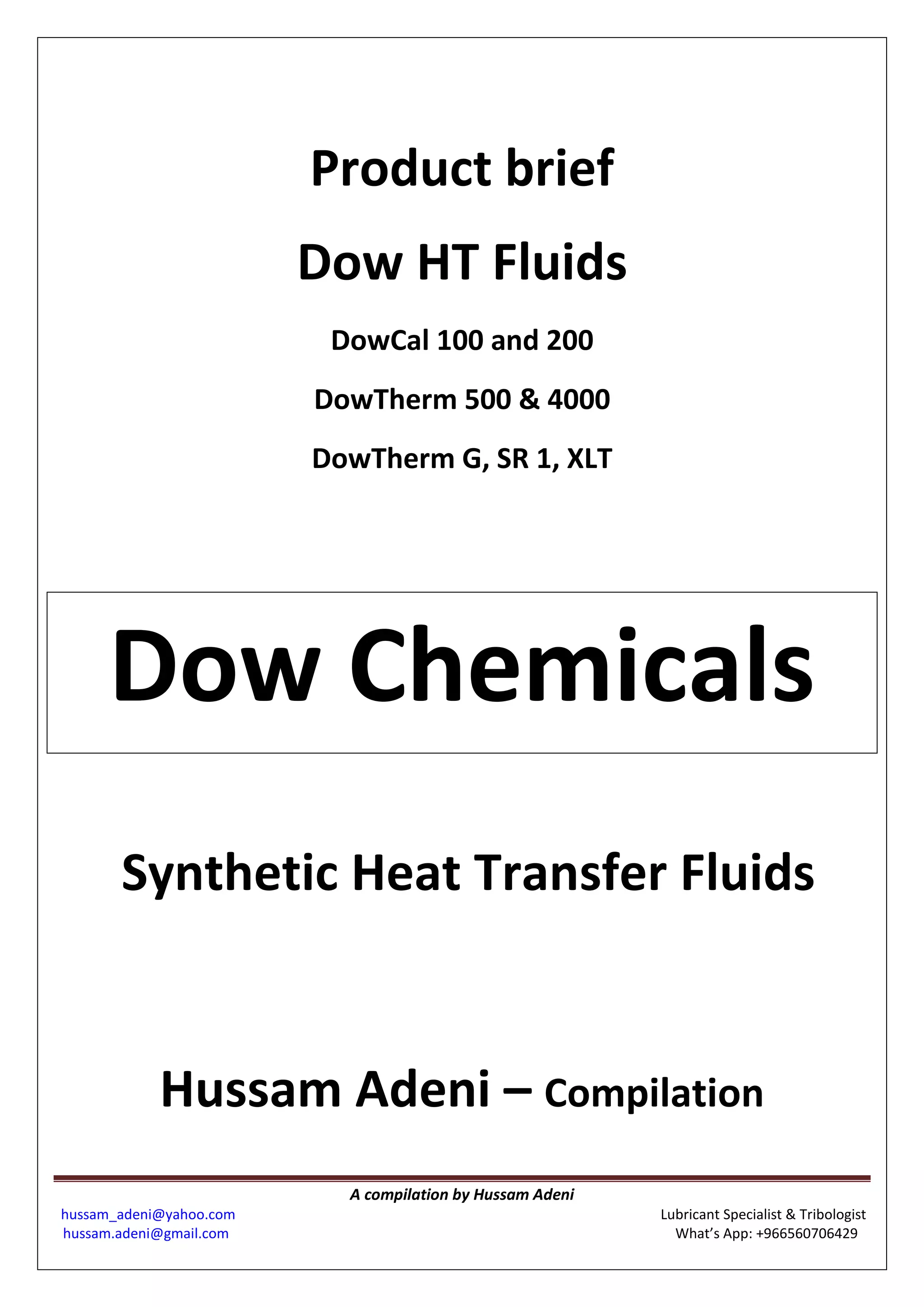 Product brief

Dow HT Fluids

DowCal 100 and 200

DowTherm 500 & 4000

DowTherm G, SR 1, XLT

Dow Chemicals

Synthetic Heat Transfer Fluids

Hussam Adeni – Compilation

A compilation by Hussam Adeni

hussam_adeni@yahoo.com
hussam.adeni@gmail.com

Lubricant Specialist & Tribologist
What's App: +966560706429